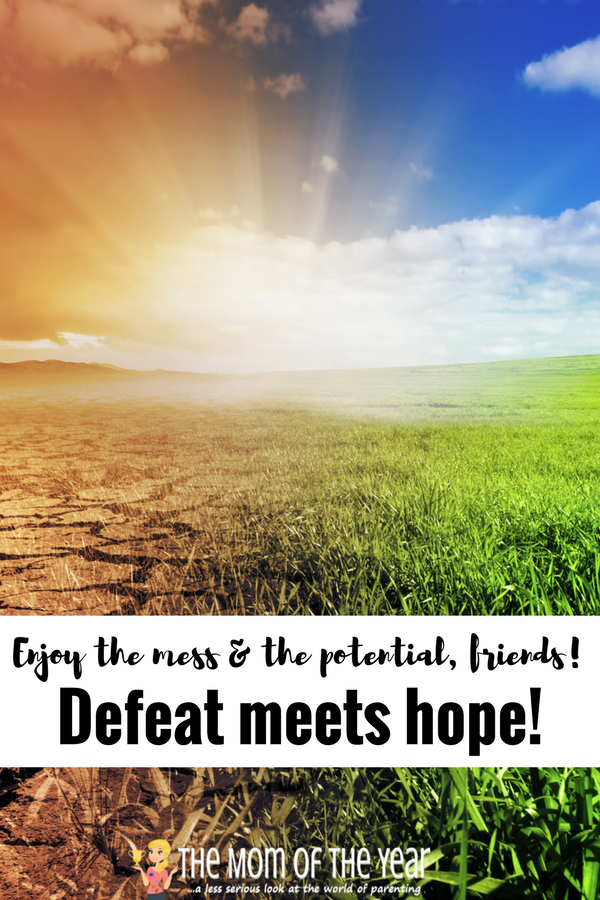 Enjoy the mess & the potential, friends!

Defeat meets hope!

THE MOM OF THE YEAR
...a less serious look at the world of parenting